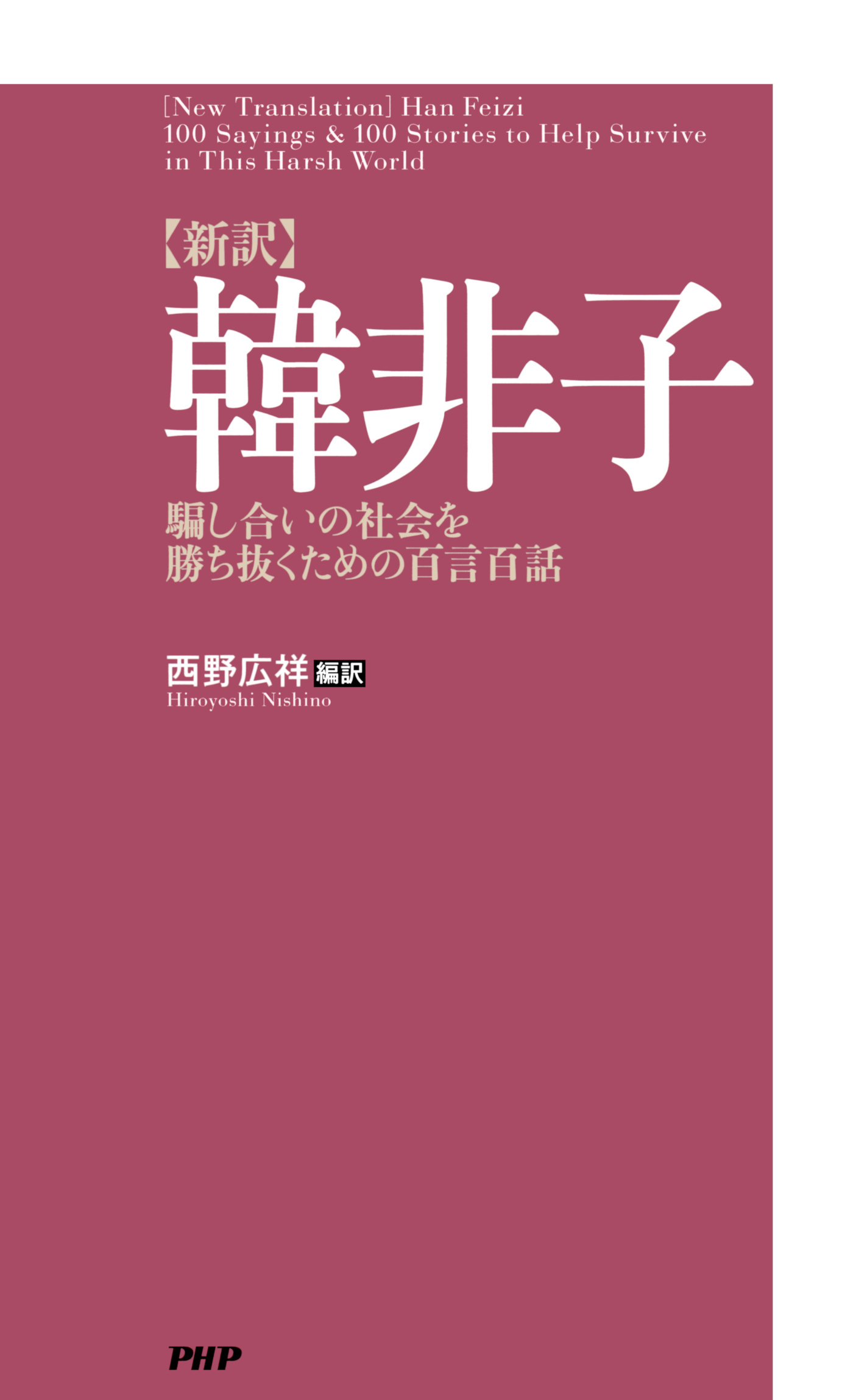 [New Translation] Han Feizi
100 Sayings & 100 Stories to Help Survive in This Harsh World

【新訳】
韓非子

騙し合いの社会を
勝ち抜くための百言百話

西野広祥 編訳
Hiroyoshi Nishino

PHP